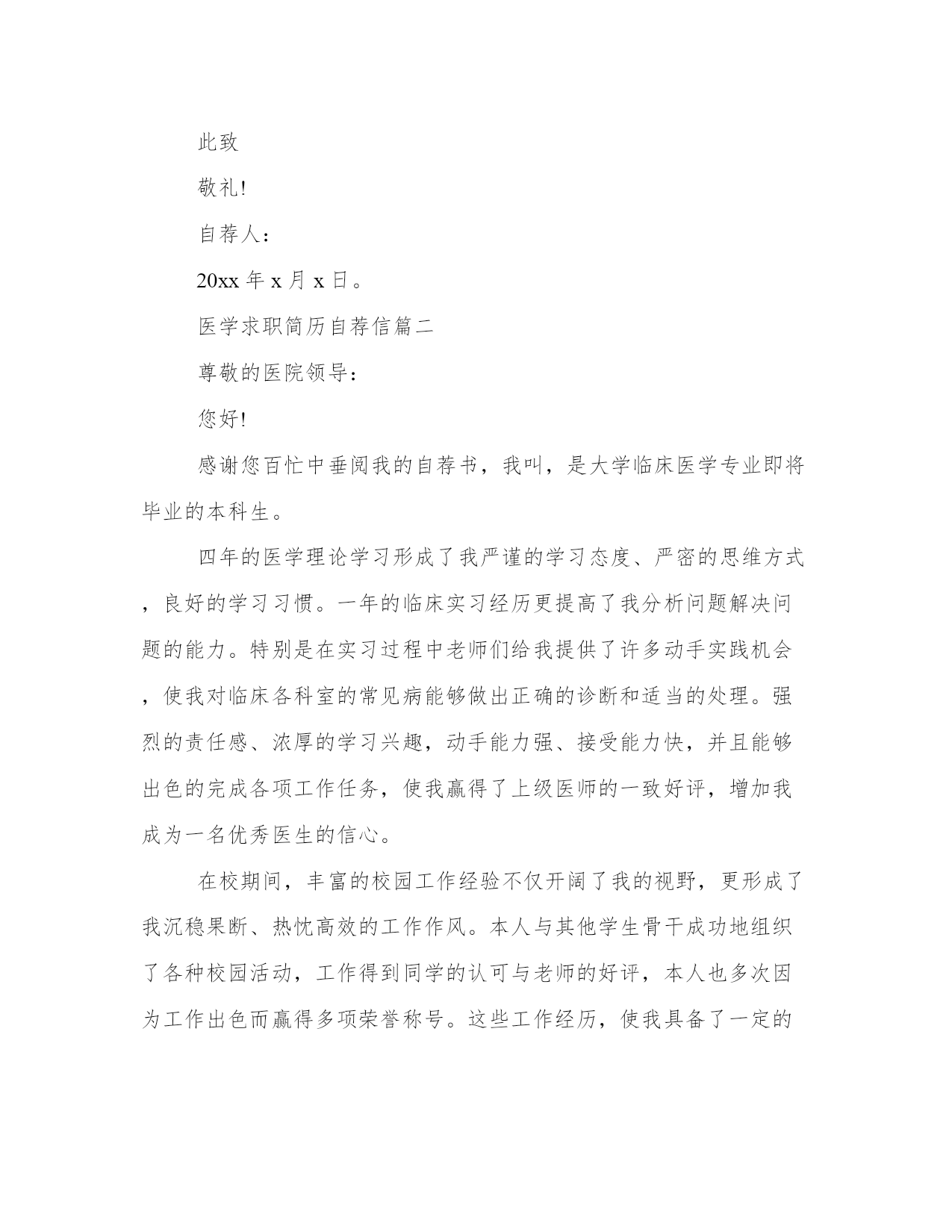 此致

敬礼!

自荐人：

20xx 年 x 月 x 日。

医学求职简历自荐信篇二

尊敬的医院领导：

您好!

感谢您百忙中垂阅我的自荐书，我叫，是大学临床医学专业即将毕业的本科生。

四年的医学理论学习形成了我严谨的学习态度、严密的思维方式，良好的学习习惯。一年的临床实习经历更提高了我分析问题解决问题的能力。特别是在实习过程中老师们给我提供了许多动手实践机会，使我对临床各科室的常见病能够做出正确的诊断和适当的处理。强烈的责任感、浓厚的学习兴趣，动手能力强、接受能力快，并且能够出色的完成各项工作任务，使我赢得了上级医师的一致好评，增加我成为一名优秀医生的信心。

在校期间，丰富的校园工作经验不仅开阔了我的视野，更形成了我沉稳果断、热忱高效的工作作风。本人与其他学生骨干成功地组织了各种校园活动，工作得到同学的认可与老师的好评，本人也多次因为工作出色而赢得多项荣誉称号。这些工作经历，使我具备了一定的